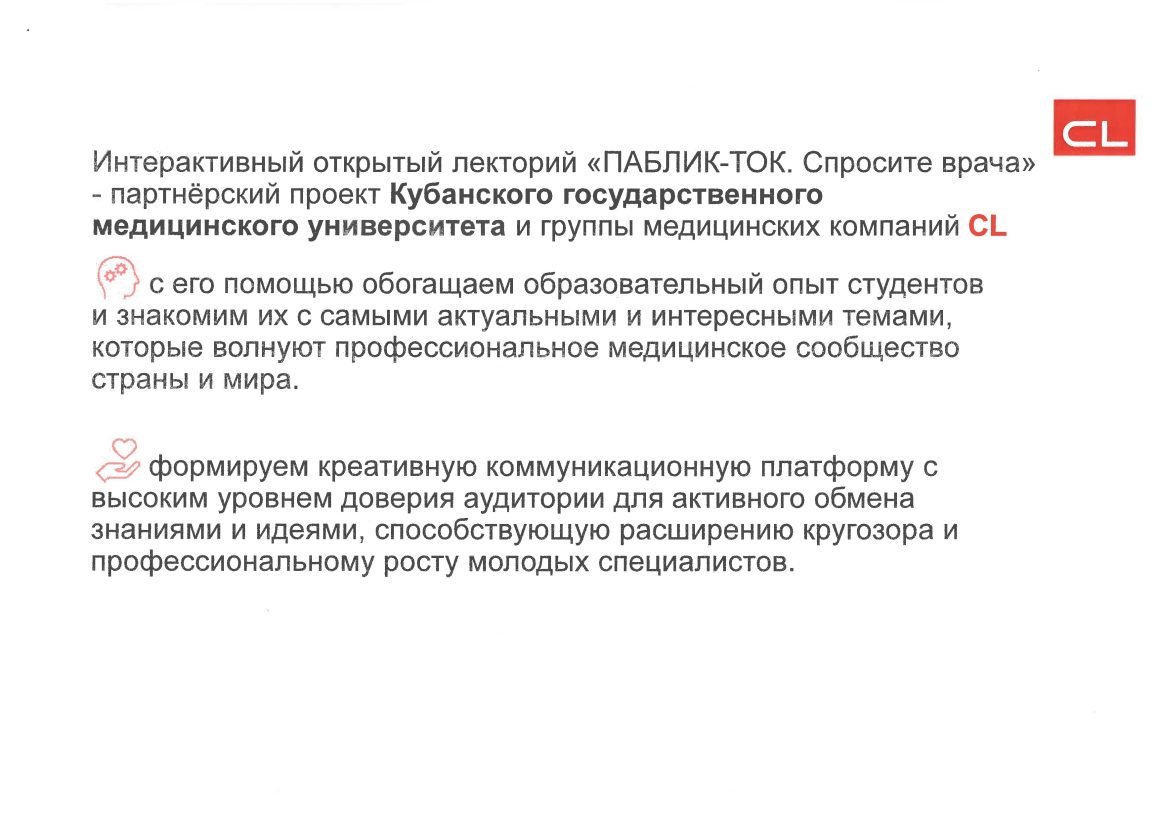 CL

Интерактивный открытый лекторий «ПАБЛИК-ТОК. Спросите врача» - партнёрский проект Кубанского государственного медицинского университета и группы медицинских компаний CL

с его помощью обогащаем образовательный опыт студентов и знакомим их с самыми актуальными и интересными темами, которые волнуют профессиональное медицинское сообщество страны и мира.

формируем креативную коммуникационную платформу с высоким уровнем доверия аудитории для активного обмена знаниями и идеями, способствующую расширению кругозора и профессиональному росту молодых специалистов.